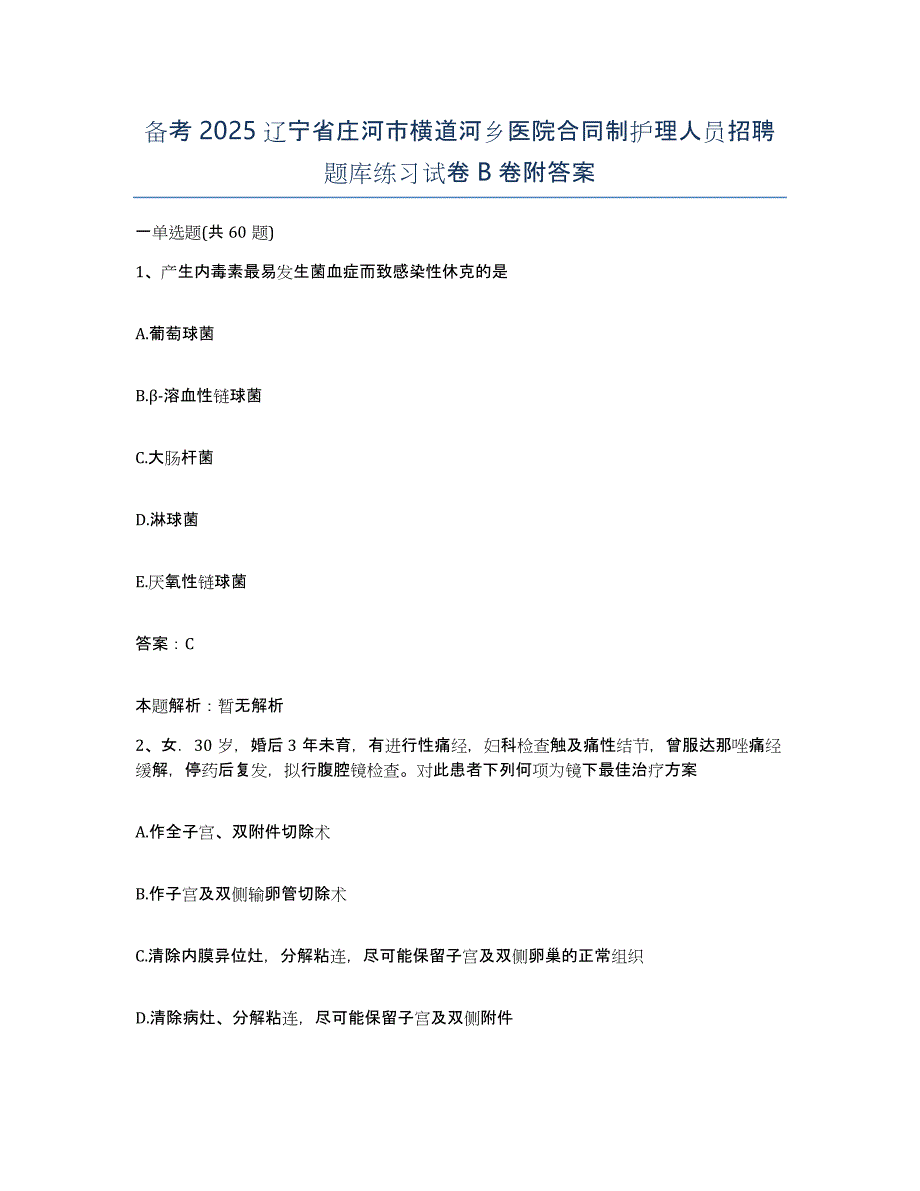 备考 2025 辽宁省庄河市横道河乡医院合同制护理人员招聘题库练习试卷 B 卷附答案

一单选题(共 60 题)

1、产生内毒素最易发生菌血症而致感染性休克的是

A.葡萄球菌

B.β-溶血性链球菌

C.大肠杆菌

D.淋球菌

E.厌氧性链球菌

答案：C

本题解析：暂无解析

2、女．30 岁，婚后 3 年未育，有进行性痛经，妇科检查触及痛性结节，曾服达那唑痛经缓解，停药后复发，拟行腹腔镜检查。对此患者下列何项为镜下最佳治疗方案

A.作全子宫、双附件切除术

B.作子宫及双侧输卵管切除术

C.清除内膜异位灶，分解粘连，尽可能保留子宫及双侧卵巢的正常组织

D.清除病灶、分解粘连，尽可能保留子宫及双侧附件